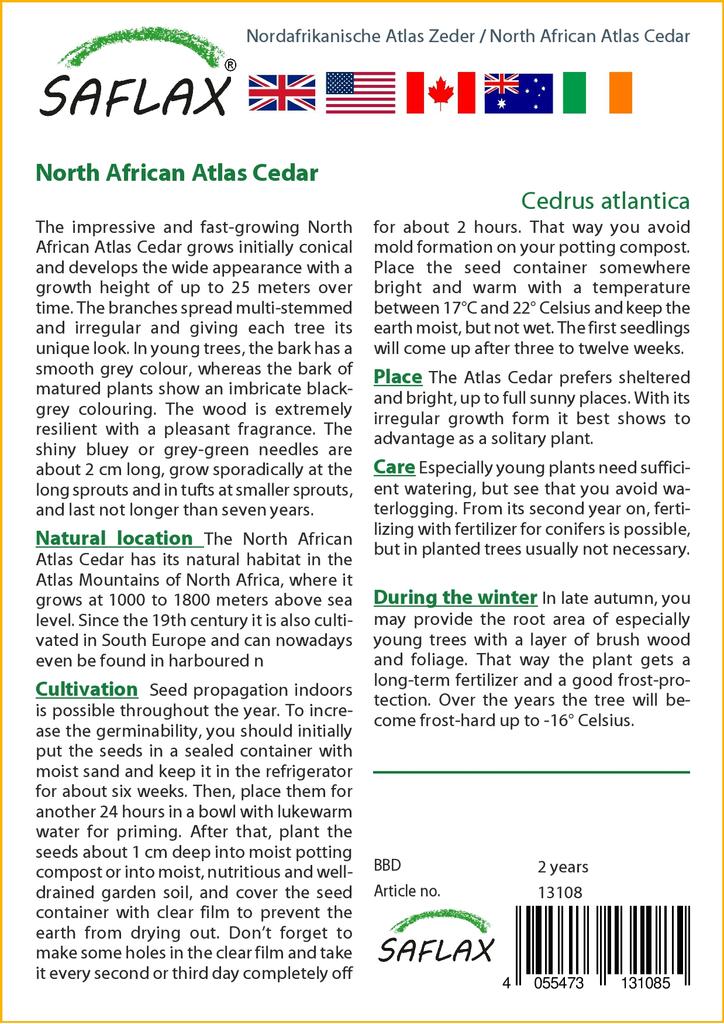 SAFLAX®

Nordafrikanische Atlas Zeder / North African Atlas Cedar

North African Atlas Cedar

Cedrus atlantica

The impressive and fast-growing North African Atlas Cedar grows initially conical and develops the wide appearance with a growth height of up to 25 meters over time. The branches spread multi-stemmed and irregular and giving each tree its unique look. In young trees, the bark has a smooth grey colour, whereas the bark of matured plants show an imbricate black-grey colouring. The wood is extremely resilient with a pleasant fragrance. The shiny bluey or grey-green needles are about 2 cm long, grow sporadically at the long sprouts and in tufts at smaller sprouts, and last not longer than seven years.

Natural location The North African Atlas Cedar has its natural habitat in the Atlas Mountains of North Africa, where it grows at 1000 to 1800 meters above sea level. Since the 19th century it is also cultivated in South Europe and can nowadays even be found in harboured n

Cultivation Seed propagation indoors is possible throughout the year. To increase the germinability, you should initially put the seeds in a sealed container with moist sand and keep it in the refrigerator for about six weeks. Then, place them for another 24 hours in a bowl with lukewarm water for priming. After that, plant the seeds about 1 cm deep into moist potting compost or into moist, nutritious and well-drained garden soil, and cover the seed container with clear film to prevent the earth from drying out. Don't forget to make some holes in the clear film and take it every second or third day completely off for about 2 hours. That way you avoid mold formation on your potting compost. Place the seed container somewhere bright and warm with a temperature between 17°C and 22° Celsius and keep the earth moist, but not wet. The first seedlings will come up after three to twelve weeks.

Place The Atlas Cedar prefers sheltered and bright, up to full sunny places. With its irregular growth form it best shows to advantage as a solitary plant.

Care Especially young plants need sufficient watering, but see that you avoid waterlogging. From its second year on, fertilizing with fertilizer for conifers is possible, but in planted trees usually not necessary.

During the winter In late autumn, you may provide the root area of especially young trees with a layer of brush wood and foliage. That way the plant gets a long-term fertilizer and a good frost-protection. Over the years the tree will become frost-hard up to -16° Celsius.

BBD 2 years
Article no. 13108

SAFLAX

4 055473 131085